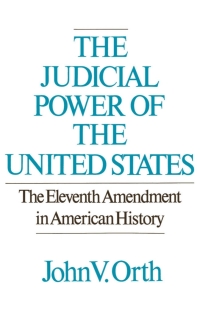 THE JUDICIAL POWER OF THE UNITED STATES

The Eleventh Amendment in American History

John V. Orth